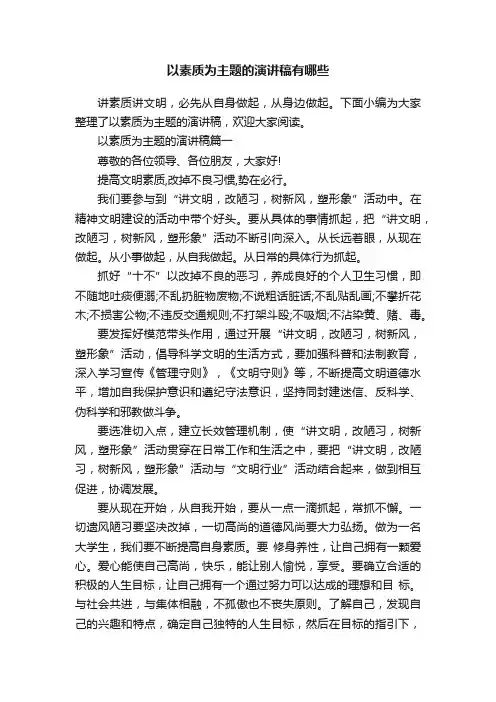 以素质为主题的演讲稿有哪些

讲素质讲文明，必先从自身做起，从身边做起。下面小编为大家整理了以素质为主题的演讲稿，欢迎大家阅读。

以素质为主题的演讲稿篇一

尊敬的各位领导、各位朋友，大家好!

提高文明素质,改掉不良习惯,势在必行。

我们要参与到“讲文明，改陋习，树新风，塑形象”活动中。在精神文明建设的活动中带个好头。要从具体的事情抓起，把“讲文明，改陋习，树新风，塑形象”活动不断引向深入。从长远着眼，从现在做起。从小事做起，从自我做起。从日常的具体行为抓起。

抓好“十不”以改掉不良的恶习，养成良好的个人卫生习惯，即不随地吐痰便溺;不乱扔脏物废物;不说粗话脏话;不乱贴乱画;不攀折花木;不损害公物;不违反交通规则;不打架斗殴;不吸烟;不沾染黄、赌、毒。

要发挥好模范带头作用，通过开展“讲文明，改陋习，树新风，塑形象”活动，倡导科学文明的生活方式，要加强科普和法制教育，深入学习宣传《管理守则》，《文明守则》等，不断提高文明道德水平，增加自我保护意识和遵纪守法意识，坚持同封建迷信、反科学、伪科学和邪教做斗争。

要选准切入点，建立长效管理机制，使“讲文明，改陋习，树新风，塑形象”活动贯穿在日常工作和生活之中，要把“讲文明，改陋习，树新风，塑形象”活动与“文明行业”活动结合起来，做到相互促进，协调发展。

要从现在开始，从自我开始，要从一点一滴抓起，常抓不懈。一切遗风陋习要坚决改掉，一切高尚的道德风尚要大力弘扬。做为一名大学生，我们要不断提高自身素质。要 修身养性，让自己拥有一颗爱心。爱心能使自己高尚，快乐，能让别人愉悦，享受。要确立合适的积极的人生目标，让自己拥有一个通过努力可以达成的理想和目 标。与社会共进，与集体相融，不孤傲也不丧失原则。了解自己，发现自己的兴趣和特点，确定自己独特的人生目标，然后在目标的指引下，